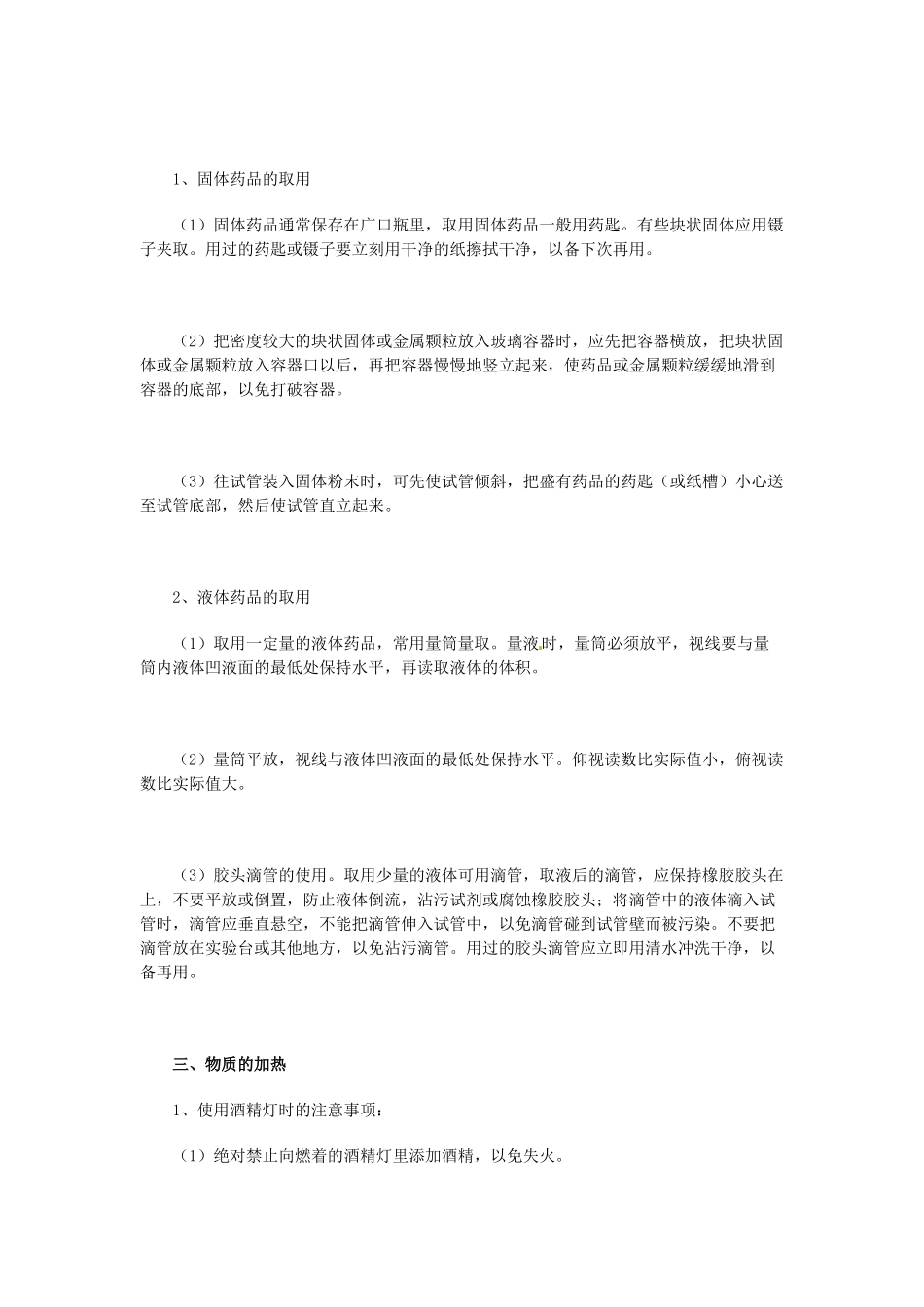 1、固体药品的取用

（1）固体药品通常保存在广口瓶里，取用固体药品一般用药匙。有些块状固体应用镊子夹取。用过的药匙或镊子要立刻用干净的纸擦拭干净，以备下次再用。

（2）把密度较大的块状固体或金属颗粒放入玻璃容器时，应先把容器横放，把块状固体或金属颗粒放入容器口以后，再把容器慢慢地竖立起来，使药品或金属颗粒缓缓地滑到容器的底部，以免打破容器。

（3）往试管装入固体粉末时，可先使试管倾斜，把盛有药品的药匙（或纸槽）小心送至试管底部，然后使试管直立起来。

2、液体药品的取用

（1）取用一定量的液体药品，常用量筒量取。量液时，量筒必须放平，视线要与量筒内液体凹液面的最低处保持水平，再读取液体的体积。

（2）量筒平放，视线与液体凹液面的最低处保持水平。仰视读数比实际值小，俯视读数比实际值大。

（3）胶头滴管的使用。取用少量的液体可用滴管，取液后的滴管，应保持橡胶胶头在上，不要平放或倒置，防止液体倒流，沾污试剂或腐蚀橡胶胶头；将滴管中的液体滴入试管时，滴管应垂直悬空，不能把滴管伸入试管中，以免滴管碰到试管壁而被污染。不要把滴管放在实验台或其他地方，以免沾污滴管。用过的胶头滴管应立即用清水冲洗干净，以备再用。

三、物质的加热

1、使用酒精灯时的注意事项；

（1）绝对禁止向燃着的酒精灯里添加酒精，以免失火。